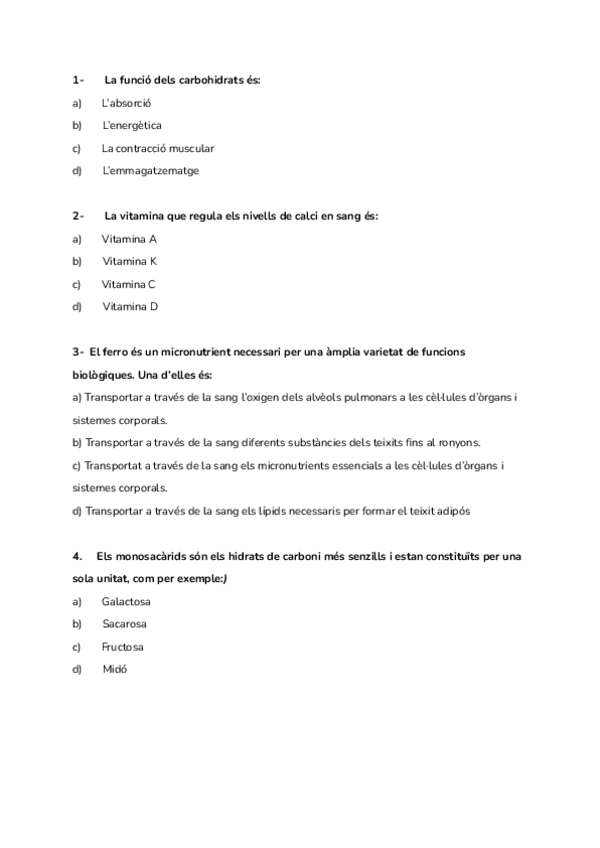 1- La funció dels carbohidrats és:

a) L'absorció

b) L'energètica

c) La contracció muscular

d) L'emmagatzematge

2- La vitamina que regula els nivells de calci en sang és:

a) Vitamina A

b) Vitamina K

c) Vitamina C

d) Vitamina D

3- El ferro és un micronutrient necessari per una àmplia varietat de funcions biològiques. Una d'elles és:

a) Transportar a través de la sang l'oxigen dels alvèols pulmonars a les cèl·lules d'òrgans i sistemes corporals.

b) Transportar a través de la sang diferents substàncies dels teixits fins al ronyons.

c) Transportat a través de la sang els micronutrients essencials a les cèl·lules d'òrgans i sistemes corporals.

d) Transportar a través de la sang els lípids necessaris per formar el teixit adipós

4. Els monosacàrids són els hidrats de carboni més senzills i estan constituïts per una sola unitat, com per exemple:)

a) Galactosa

b) Sacarosa

c) Fructosa

d) Midó